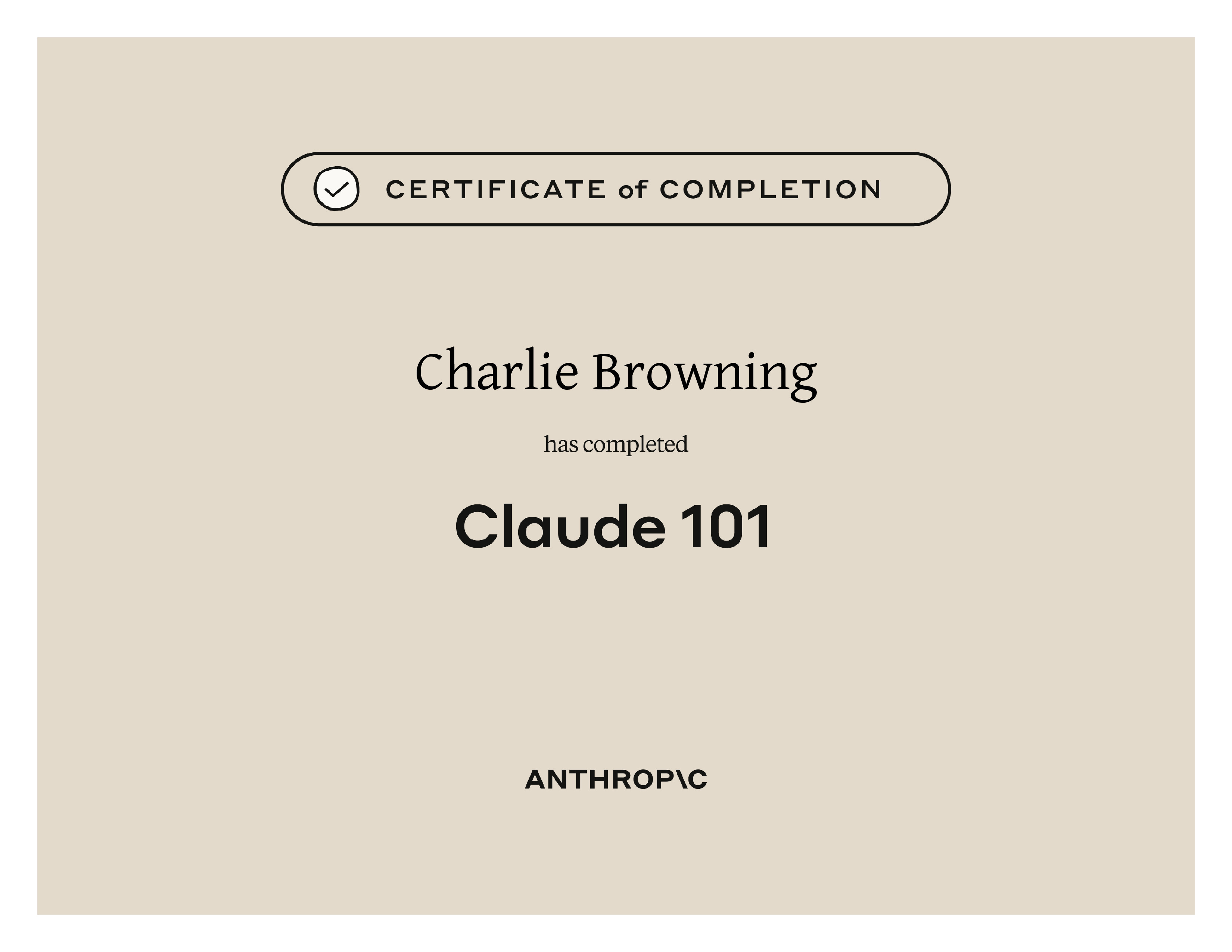 CERTIFICATE of COMPLETION

Charlie Browning

has completed

Claude 101

ANTHROP\C